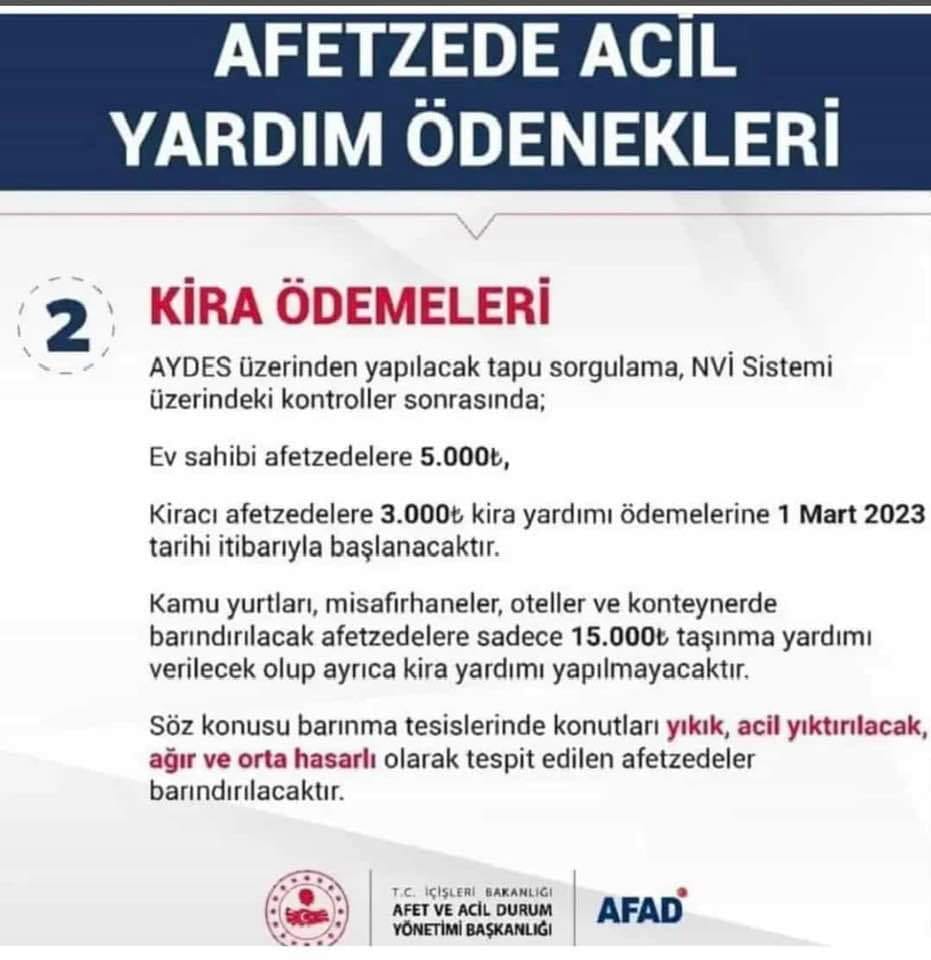 AFETZEDE ACİL YARDIM ÖDENEKLERİ

2 KİRA ÖDEMELERİ

AYDES üzerinden yapılacak tapu sorgulama, NVİ Sistemi üzerindeki kontroller sonrasında;

Ev sahibi afetzedelere 5.000₺,

Kiracı afetzedelere 3.000₺ kira yardımı ödemelerine 1 Mart 2023 tarihi itibarıyla başlanacaktır.

Kamu yurtları, misafirhaneler, oteller ve konteynerde barındırılacak afetzedelere sadece 15.000₺ taşınma yardımı verilecek olup ayrıca kira yardımı yapılmayacaktır.

Söz konusu barınma tesislerinde konutları yıkık, acil yıktırılacak, ağır ve orta hasarlı olarak tespit edilen afetzedeler barındırılacaktır.

T.C. İÇİŞLERİ BAKANLIĞI
AFET VE ACİL DURUM YÖNETİMİ BAŞKANLIĞI

AFAD